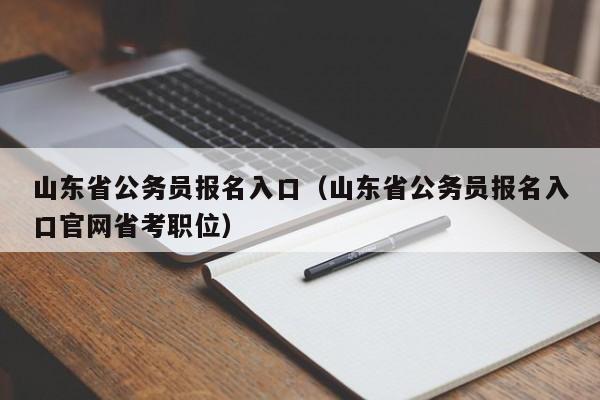 山东省公务员报名入口（山东省公务员报名入口官网省考职位）